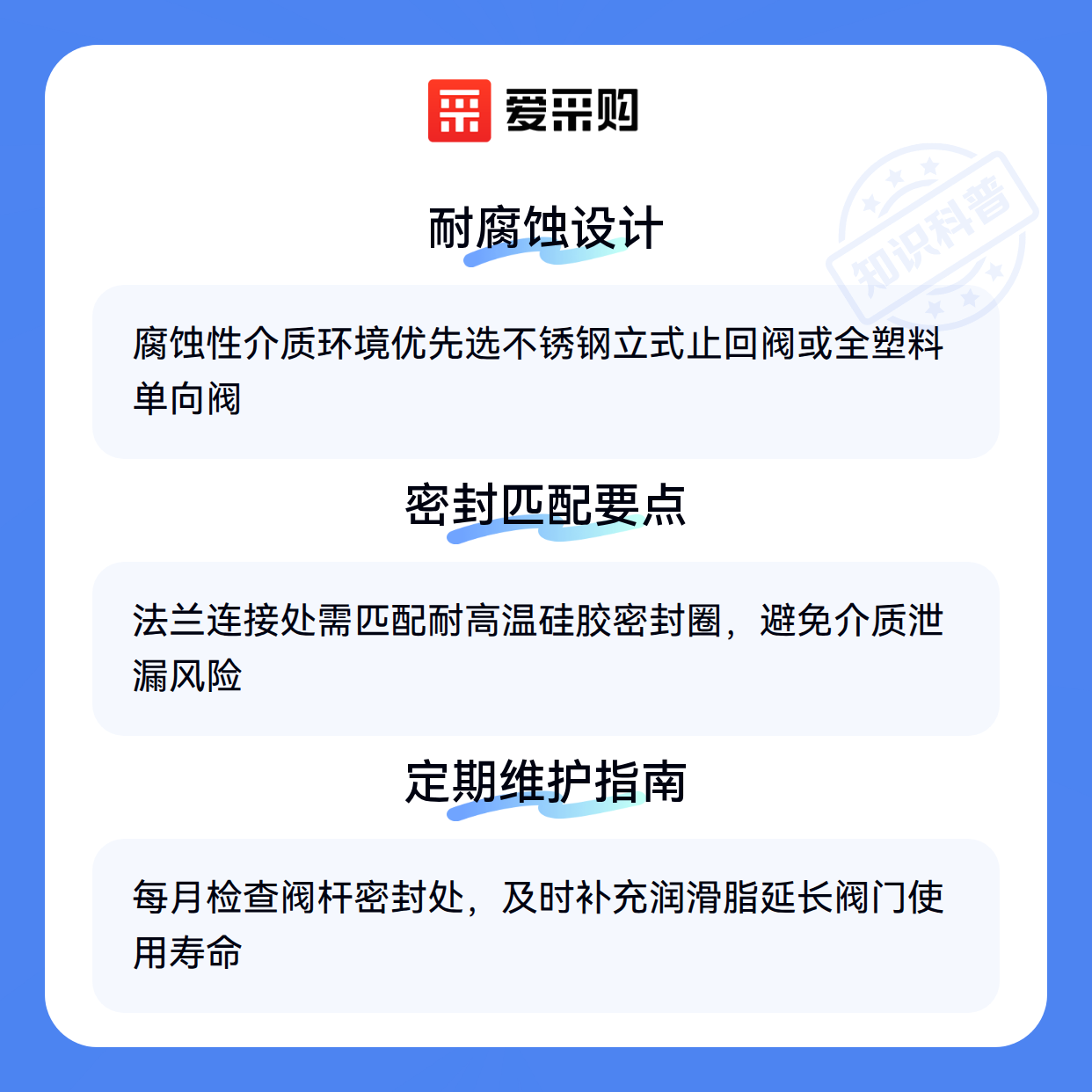 爱采购

耐腐蚀设计

腐蚀性介质环境优先选不锈钢立式止回阀或全塑料单向阀

密封匹配要点

法兰连接处需匹配耐高温硅胶密封圈，避免介质泄漏风险

定期维护指南

每月检查阀杆密封处，及时补充润滑脂延长阀门使用寿命

知识科普